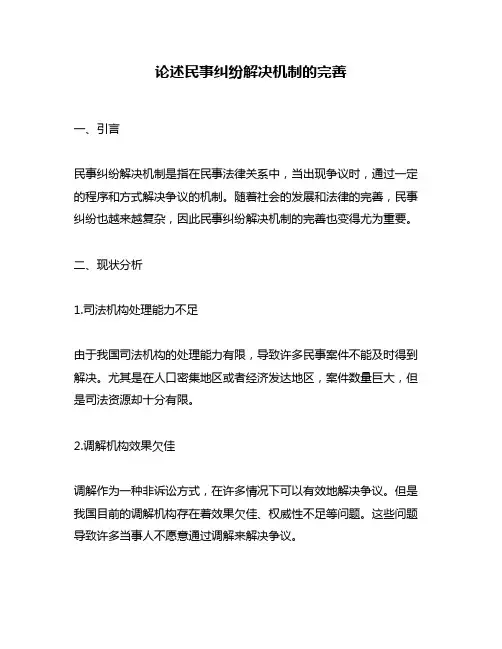 论述民事纠纷解决机制的完善

一、引言

民事纠纷解决机制是指在民事法律关系中，当出现争议时，通过一定的程序和方式解决争议的机制。随着社会的发展和法律的完善，民事纠纷也越来越复杂，因此民事纠纷解决机制的完善也变得尤为重要。

二、现状分析

1.司法机构处理能力不足

由于我国司法机构的处理能力有限，导致许多民事案件不能及时得到解决。尤其是在人口密集地区或者经济发达地区，案件数量巨大，但是司法资源却十分有限。

2.调解机构效果欠佳

调解作为一种非诉讼方式，在许多情况下可以有效地解决争议。但是我国目前的调解机构存在着效果欠佳、权威性不足等问题。这些问题导致许多当事人不愿意通过调解来解决争议。